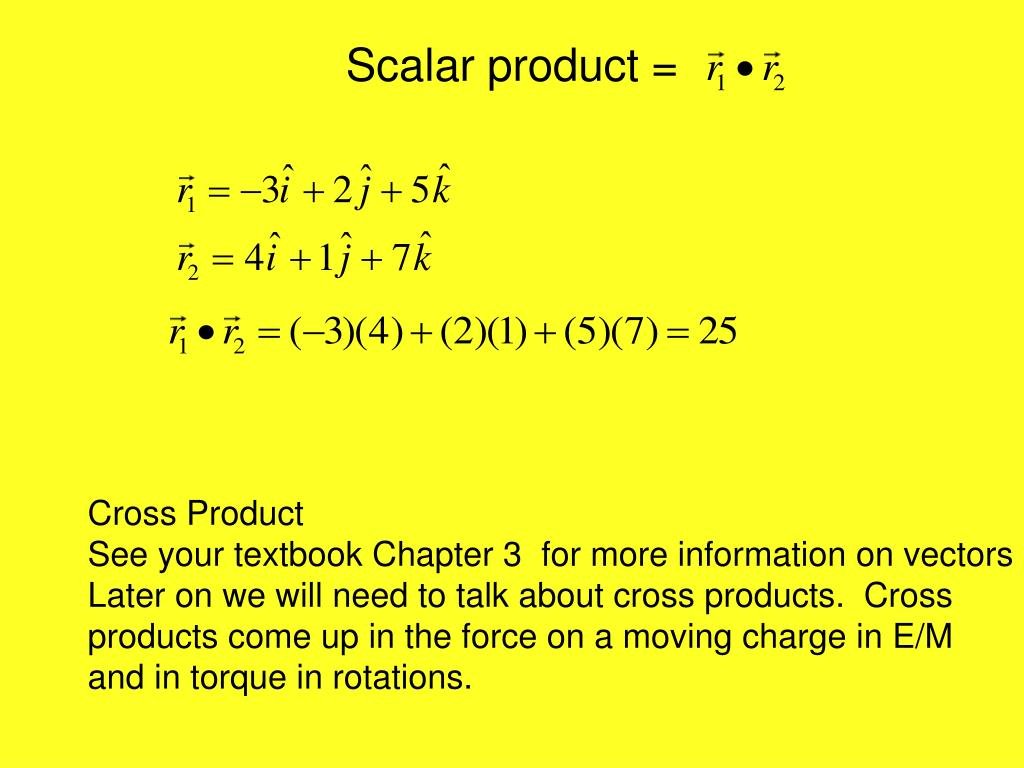 Scalar product = $\vec{r}_1 \bullet \vec{r}_2$

$\vec{r}_1 = -3\hat{i} + 2\hat{j} + 5\hat{k}$
$\vec{r}_2 = 4\hat{i} + 1\hat{j} + 7\hat{k}$

$\vec{r}_1 \bullet \vec{r}_2 = (-3)(4) + (2)(1) + (5)(7) = 25$

Cross Product
See your textbook Chapter 3 for more information on vectors
Later on we will need to talk about cross products. Cross products come up in the force on a moving charge in E/M and in torque in rotations.